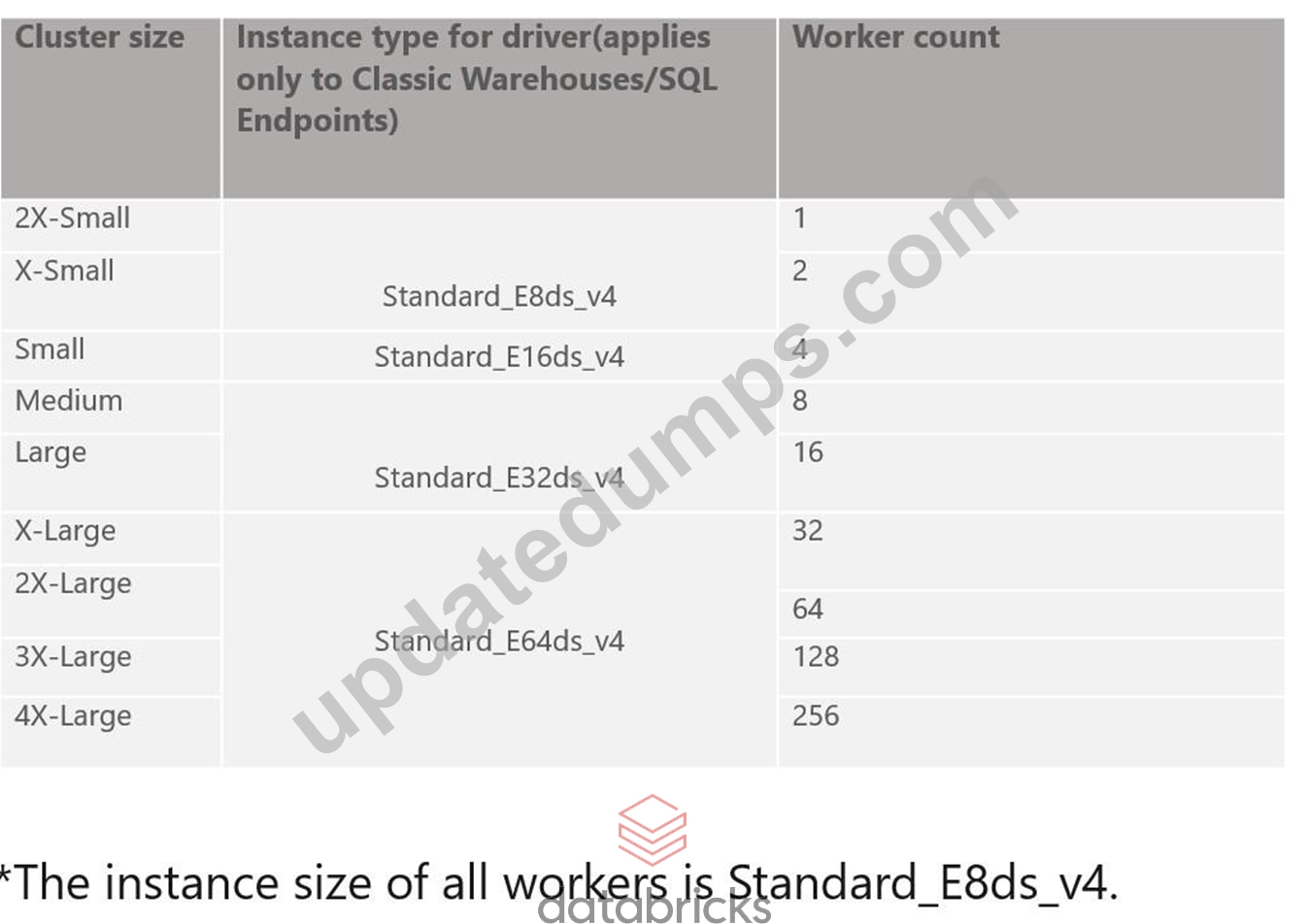 | Cluster size | Instance type for driver(applies only to Classic Warehouses/SQL Endpoints) | Worker count |
|---|---|---|
| 2X-Small | Standard_E8ds_v4 | 1 |
| X-Small | | 2 |
| Small | Standard_E16ds_v4 | 4 |
| Medium | Standard_E32ds_v4 | 8 |
| Large | | 16 |
| X-Large | Standard_E64ds_v4 | 32 |
| 2X-Large | | 64 |
| 3X-Large | | 128 |
| 4X-Large | | 256 |

*The instance size of all workers is Standard_E8ds_v4.

databricks

updatedumps.com